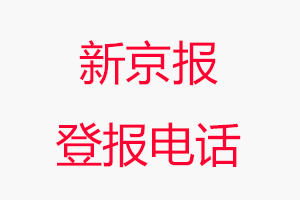 新京报
登报电话